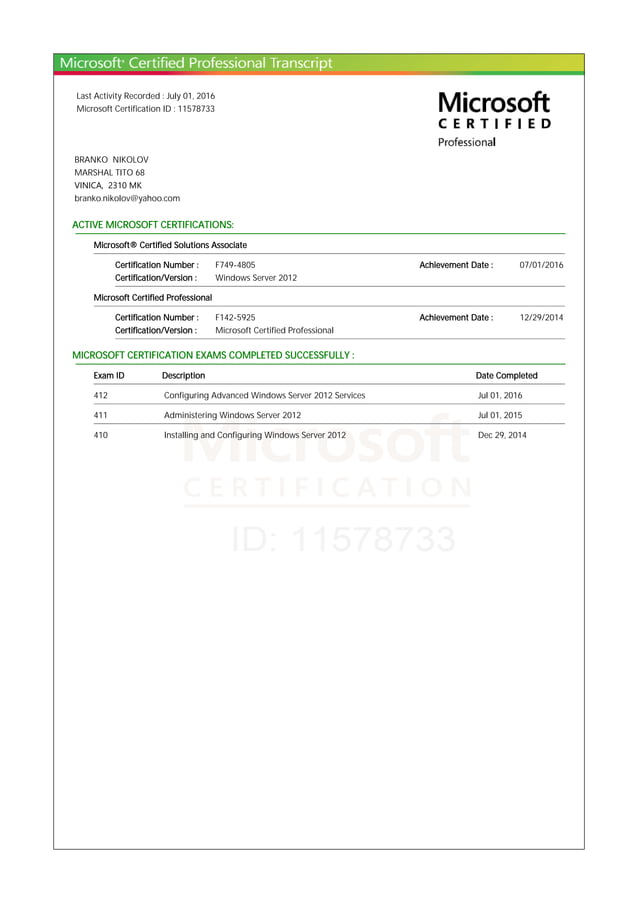 Microsoft® Certified Professional Transcript

Last Activity Recorded : July 01, 2016
Microsoft Certification ID : 11578733

Microsoft
CERTIFIED
Professional

BRANKO NIKOLOV
MARSHAL TITO 68
VINICA, 2310 MK
branko.nikolov@yahoo.com

ACTIVE MICROSOFT CERTIFICATIONS:

Microsoft® Certified Solutions Associate

Certification Number : F749-4805 Achievement Date : 07/01/2016
Certification/Version : Windows Server 2012

Microsoft Certified Professional

Certification Number : F142-5925 Achievement Date : 12/29/2014
Certification/Version : Microsoft Certified Professional

MICROSOFT CERTIFICATION EXAMS COMPLETED SUCCESSFULLY :

| Exam ID | Description | Date Completed |
|---|---|---|
| 412 | Configuring Advanced Windows Server 2012 Services | Jul 01, 2016 |
| 411 | Administering Windows Server 2012 | Jul 01, 2015 |
| 410 | Installing and Configuring Windows Server 2012 | Dec 29, 2014 |

Microsoft
CERTIFICATION
ID: 11578733